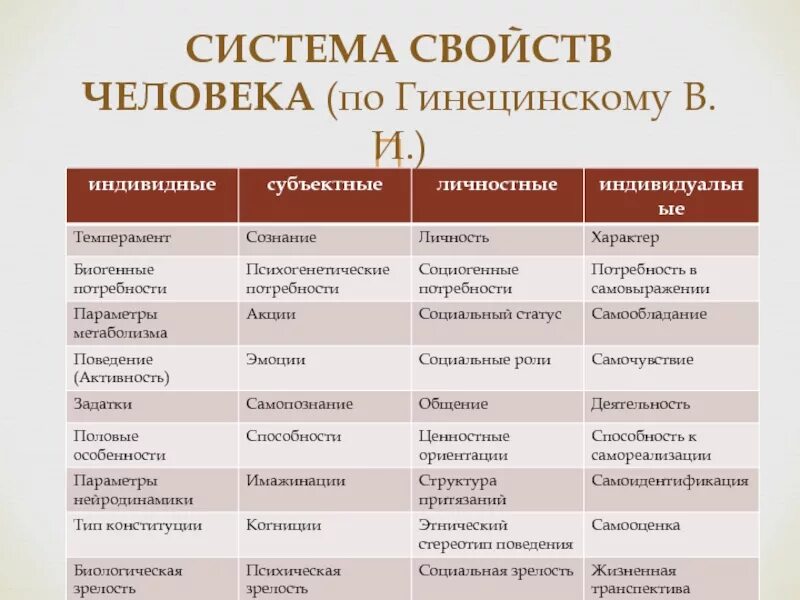 СИСТЕМА СВОЙСТВ ЧЕЛОВЕКА (по Гинецинскому В. И.)

| индивидные | субъектные | личностные | индивидуальные |
|---|---|---|---|
| Темперамент | Сознание | Личность | Характер |
| Биогенные потребности | Психогенетические потребности | Социогенные потребности | Потребность в самовыражении |
| Параметры метаболизма | Акции | Социальный статус | Самообладание |
| Поведение (Активность) | Эмоции | Социальные роли | Самочувствие |
| Задатки | Самопознание | Общение | Деятельность |
| Половые особенности | Способности | Ценностные ориентации | Способность к самореализации |
| Параметры нейродинамики | Имажинации | Структура притязаний | Самоидентификация |
| Тип конституции | Когниции | Этнический стереотип поведения | Самооценка |
| Биологическая зрелость | Психическая зрелость | Социальная зрелость | Жизненная транспектива |